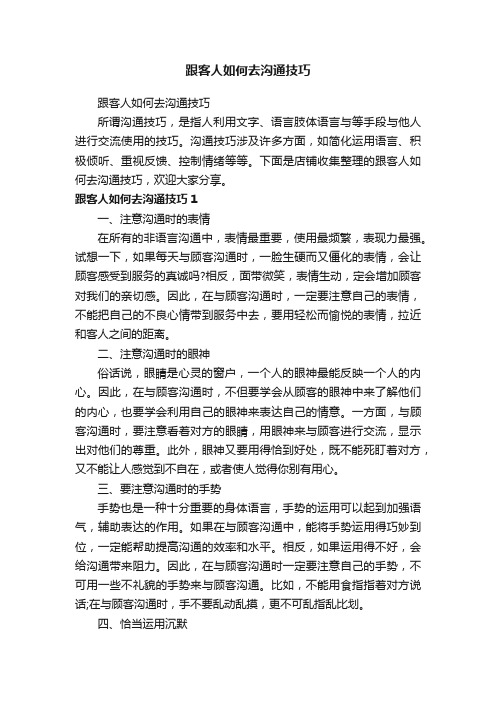 跟客人如何去沟通技巧

跟客人如何去沟通技巧

所谓沟通技巧，是指人利用文字、语言肢体语言与等手段与他人进行交流使用的技巧。沟通技巧涉及许多方面，如简化运用语言、积极倾听、重视反馈、控制情绪等等。下面是店铺收集整理的跟客人如何去沟通技巧，欢迎大家分享。

跟客人如何去沟通技巧 1

一、注意沟通时的表情

在所有的非语言沟通中，表情最重要，使用最频繁，表现力最强。试想一下，如果每天与顾客沟通时，一脸生硬而又僵化的表情，会让顾客感受到服务的真诚吗?相反，面带微笑，表情生动，定会增加顾客对我们的亲切感。因此，在与顾客沟通时，一定要注意自己的表情，不能把自己的不良心情带到服务中去，要用轻松而愉悦的表情，拉近和客人之间的距离。

二、注意沟通时的眼神

俗话说，眼睛是心灵的窗户，一个人的眼神最能反映一个人的内心。因此，在与顾客沟通时，不但要学会从顾客的眼神中来了解他们的内心，也要学会利用自己的眼神来表达自己的情意。一方面，与顾客沟通时，要注意看着对方的眼睛，用眼神来与顾客进行交流，显示出对他们的尊重。此外，眼神又要用得恰到好处，既不能死盯着对方，又不能让人感觉到不自在，或者使人觉得你别有用心。

三、要注意沟通时的手势

手势也是一种十分重要的身体语言，手势的运用可以起到加强语气，辅助表达的作用。如果在与顾客沟通中，能将手势运用得巧妙到位，一定能帮助提高沟通的效率和水平。相反，如果运用得不好，会给沟通带来阻力。因此，在与顾客沟通时一定要注意自己的手势，不可用一些不礼貌的手势来与顾客沟通。比如，不能用食指指着对方说话;在与顾客沟通时，手不要乱动乱摸，更不可乱指乱比划。

四、恰当运用沉默